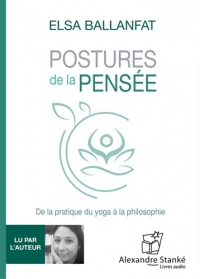 ELSA BALLANFAT

POSTURES
de la PENSÉE

De la pratique du yoga à la philosophie

LU PAR
L'AUTEUR

Alexandre Stanké
Livres audio